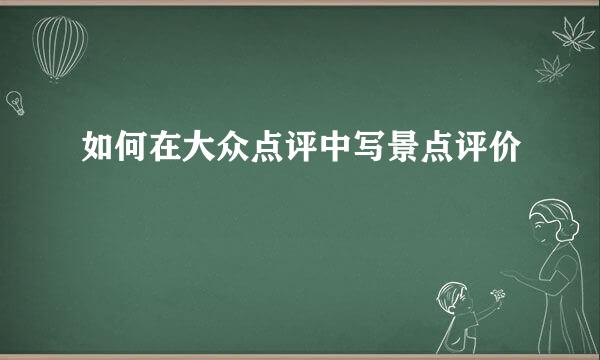 如何在大众点评中写景点评价